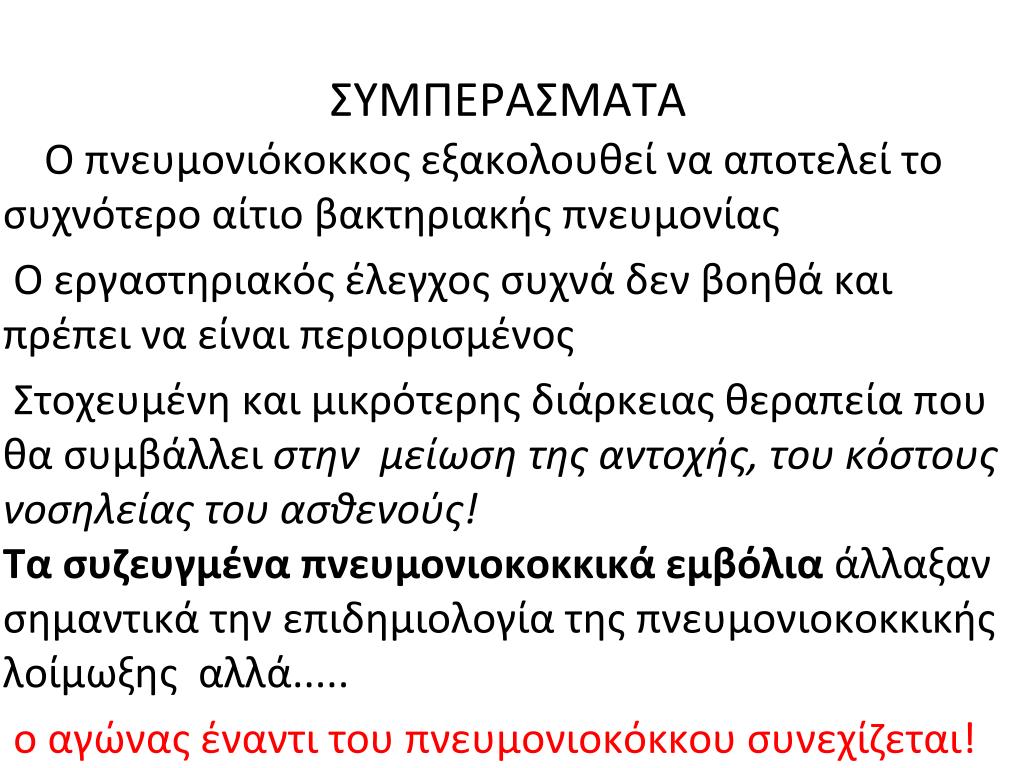 ΣΥΜΠΕΡΑΣΜΑΤΑ

Ο πνευμονιόκοκκος εξακολουθεί να αποτελεί το συχνότερο αίτιο βακτηριακής πνευμονίας

Ο εργαστηριακός έλεγχος συχνά δεν βοηθά και πρέπει να είναι περιορισμένος

Στοχευμένη και μικρότερης διάρκειας θεραπεία που θα συμβάλλει στην μείωση της αντοχής, του κόστους νοσηλείας του ασθενούς!

Τα συζευγμένα πνευμονιοκοκκικά εμβόλια άλλαξαν σημαντικά την επιδημιολογία της πνευμονιοκοκκικής λοίμωξης αλλά.....

ο αγώνας έναντι του πνευμονιοκόκκου συνεχίζεται!